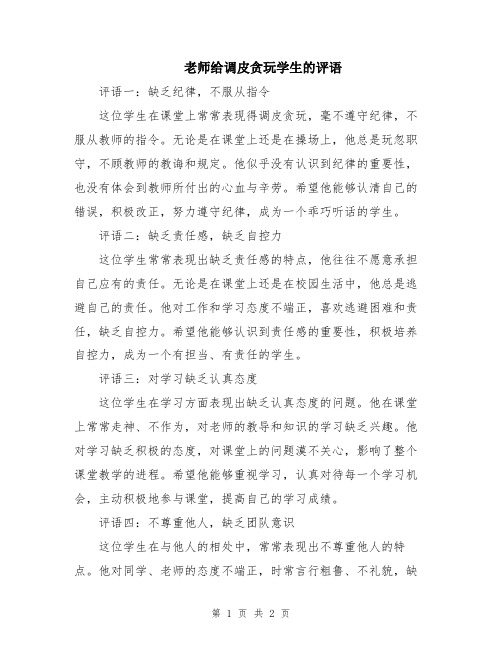 老师给调皮贪玩学生的评语

评语一：缺乏纪律，不服从指令

这位学生在课堂上常常表现得调皮贪玩，毫不遵守纪律，不服从教师的指令。无论是在课堂上还是在操场上，他总是玩忽职守，不顾教师的教诲和规定。他似乎没有认识到纪律的重要性，也没有体会到教师所付出的心血与辛劳。希望他能够认清自己的错误，积极改正，努力遵守纪律，成为一个乖巧听话的学生。

评语二：缺乏责任感，缺乏自控力

这位学生常常表现出缺乏责任感的特点，他往往不愿意承担自己应有的责任。无论是在课堂上还是在校园生活中，他总是逃避自己的责任。他对工作和学习态度不端正，喜欢逃避困难和责任，缺乏自控力。希望他能够认识到责任感的重要性，积极培养自控力，成为一个有担当、有责任的学生。

评语三：对学习缺乏认真态度

这位学生在学习方面表现出缺乏认真态度的问题。他在课堂上常常走神、不作为，对老师的教导和知识的学习缺乏兴趣。他对学习缺乏积极的态度，对课堂上的问题漠不关心，影响了整个课堂教学的进程。希望他能够重视学习，认真对待每一个学习机会，主动积极地参与课堂，提高自己的学习成绩。

评语四：不尊重他人，缺乏团队意识

这位学生在与他人的相处中，常常表现出不尊重他人的特点。他对同学、老师的态度不端正，时常言行粗鲁、不礼貌，缺

第 1 页 共 2 页